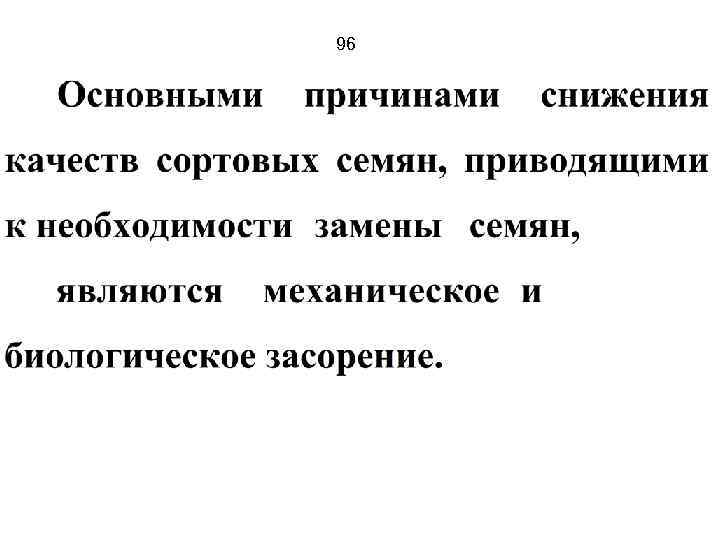 96

Основными причинами снижения качеств сортовых семян, приводящими к необходимости замены семян,

являются механическое и биологическое засорение.